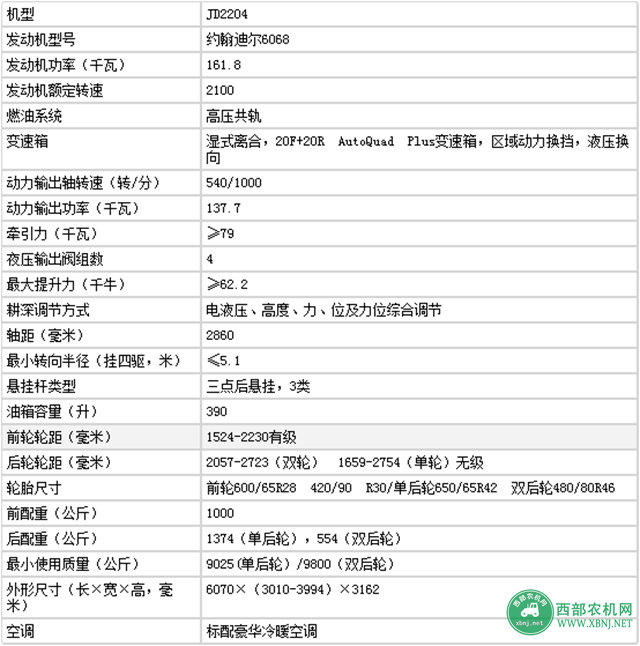 | 机型 | JD2204 |
|---|---|
| 发动机型号 | 约翰迪尔6068 |
| 发动机功率（千瓦） | 161.8 |
| 发动机额定转速 | 2100 |
| 燃油系统 | 高压共轨 |
| 变速箱 | 湿式离合，20F+20R AutoQuad Plus变速箱，区域动力换挡，液压换向 |
| 动力输出轴转速（转/分） | 540/1000 |
| 动力输出功率（千瓦） | 137.7 |
| 牵引力（千瓦） | ≥79 |
| 夜压输出阀组数 | 4 |
| 最大提升力（千牛） | ≥62.2 |
| 耕深调节方式 | 电液压、高度、力、位及力位综合调节 |
| 轴距（毫米） | 2860 |
| 最小转向半径（挂四驱，米） | ≤5.1 |
| 悬挂杆类型 | 三点后悬挂，3类 |
| 油箱容量（升） | 390 |
| 前轮轮距（毫米） | 1524-2230有级 |
| 后轮轮距（毫米） | 2057-2723（双轮） 1659-2754（单轮）无级 |
| 轮胎尺寸 | 前轮600/65R28 420/90 R30/单后轮650/65R42 双后轮480/80R46 |
| 前配重（公斤） | 1000 |
| 后配重（公斤） | 1374（单后轮），554（双后轮） |
| 最小使用质量（公斤） | 9025（单后轮）/9800（双后轮） |
| 外形尺寸（长×宽×高，毫米） | 6070×（3010-3994）×3162 |
| 空调 | 标配豪华冷暖空调 |

西部农机网 xbnj.net
西部农机网
WWW.XBNJ.NET